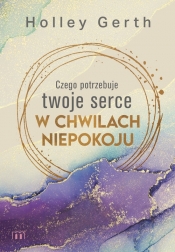 Holley Gerth

Czego potrzebuje
twoje serce
W CHWILACH
NIEPOKOJU

m